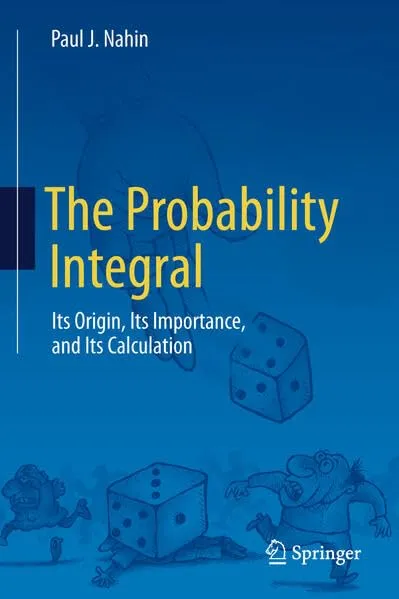 Paul J. Nahin

The Probability Integral

Its Origin, Its Importance, and Its Calculation

Springer